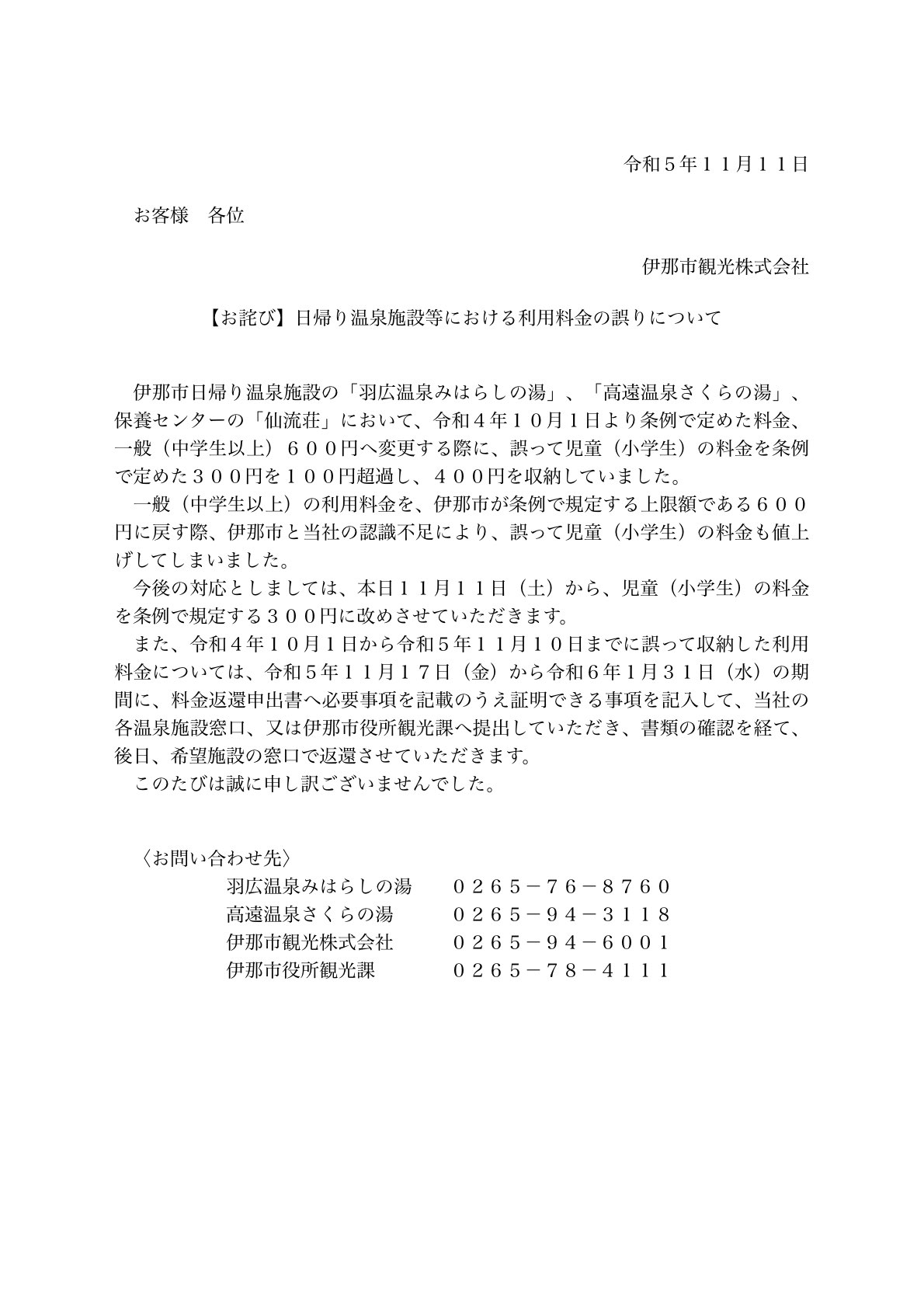 令和５年１１月１１日

お客様　各位

伊那市観光株式会社

【お詫び】日帰り温泉施設等における利用料金の誤りについて

伊那市日帰り温泉施設の「羽広温泉みはらしの湯」、「高遠温泉さくらの湯」、保養センターの「仙流荘」において、令和４年１０月１日より条例で定めた料金、一般（中学生以上）６００円へ変更する際に、誤って児童（小学生）の料金を条例で定めた３００円を１００円超過し、４００円を収納していました。

一般（中学生以上）の利用料金を、伊那市が条例で規定する上限額である６００円に戻す際、伊那市と当社の認識不足により、誤って児童（小学生）の料金も値上げしてしまいました。

今後の対応としましては、本日１１月１１日（土）から、児童（小学生）の料金を条例で規定する３００円に改めさせていただきます。

また、令和４年１０月１日から令和５年１１月１０日までに誤って収納した利用料金については、令和５年１１月１７日（金）から令和６年1月３１日（水）の期間に、料金返還申出書へ必要事項を記載のうえ証明できる事項を記入して、当社の各温泉施設窓口、又は伊那市役所観光課へ提出していただき、書類の確認を経て、後日、希望施設の窓口で返還させていただきます。

このたびは誠に申し訳ございませんでした。

〈お問い合わせ先〉
羽広温泉みはらしの湯　０２６５－７６－８７６０
高遠温泉さくらの湯　０２６５－９４－３１１８
伊那市観光株式会社　０２６５－９４－６００１
伊那市役所観光課　０２６５－７８－４１１１